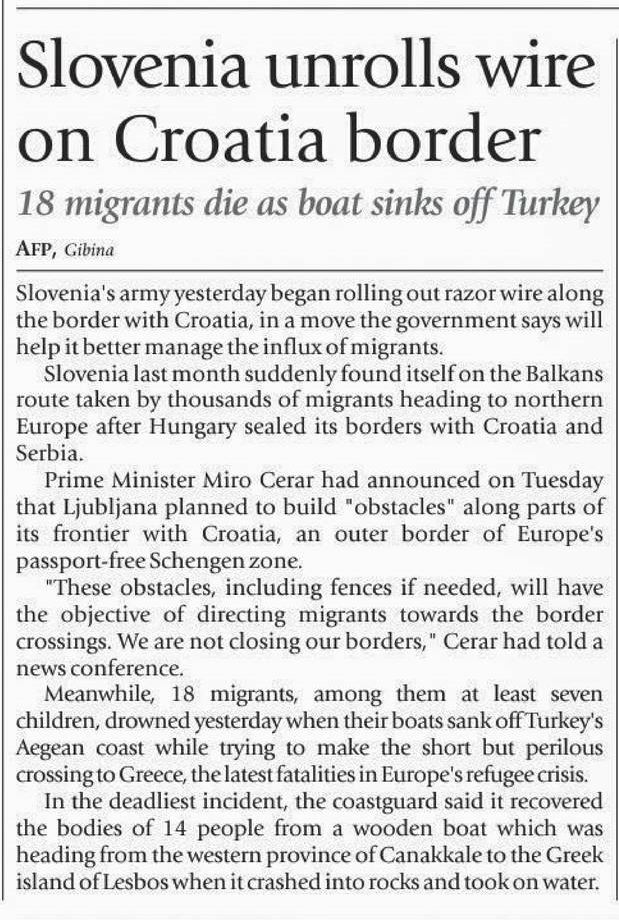 Slovenia unrolls wire on Croatia border

18 migrants die as boat sinks off Turkey

AFP, Gibina

Slovenia's army yesterday began rolling out razor wire along the border with Croatia, in a move the government says will help it better manage the influx of migrants.

Slovenia last month suddenly found itself on the Balkans route taken by thousands of migrants heading to northern Europe after Hungary sealed its borders with Croatia and Serbia.

Prime Minister Miro Cerar had announced on Tuesday that Ljubljana planned to build "obstacles" along parts of its frontier with Croatia, an outer border of Europe's passport-free Schengen zone.

"These obstacles, including fences if needed, will have the objective of directing migrants towards the border crossings. We are not closing our borders," Cerar had told a news conference.

Meanwhile, 18 migrants, among them at least seven children, drowned yesterday when their boats sank off Turkey's Aegean coast while trying to make the short but perilous crossing to Greece, the latest fatalities in Europe's refugee crisis.

In the deadliest incident, the coastguard said it recovered the bodies of 14 people from a wooden boat which was heading from the western province of Canakkale to the Greek island of Lesbos when it crashed into rocks and took on water.